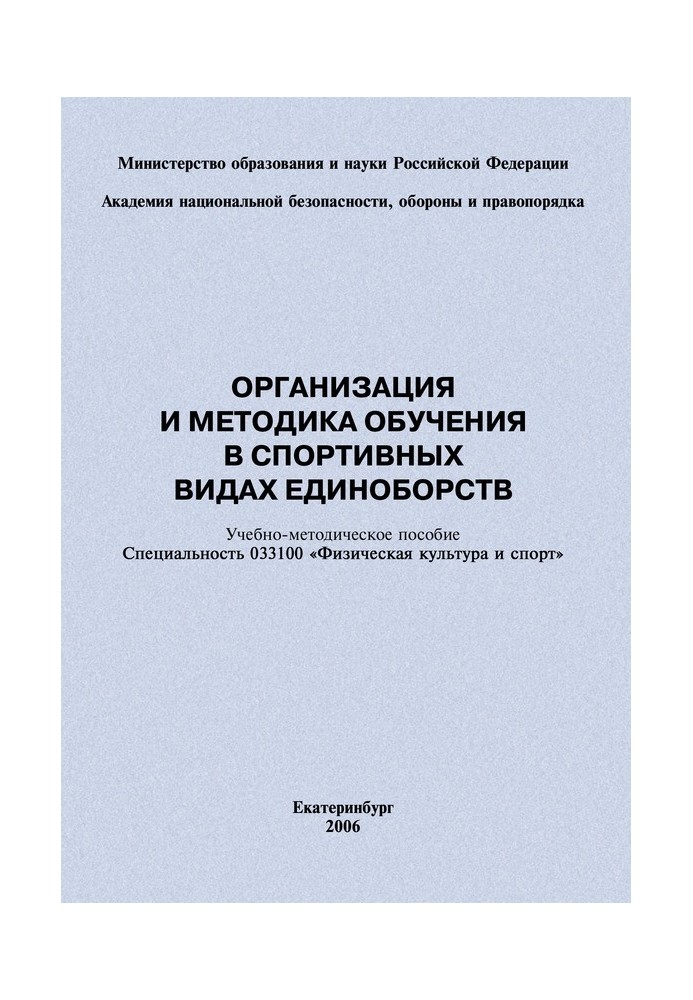 Министерство образования и науки Российской Федерации

Академия национальной безопасности, обороны и правопорядка

ОРГАНИЗАЦИЯ
И МЕТОДИКА ОБУЧЕНИЯ
В СПОРТИВНЫХ
ВИДАХ ЕДИНОБОРСТВ

Учебно-методическое пособие
Специальность 033100 «Физическая культура и спорт»

Екатеринбург
2006